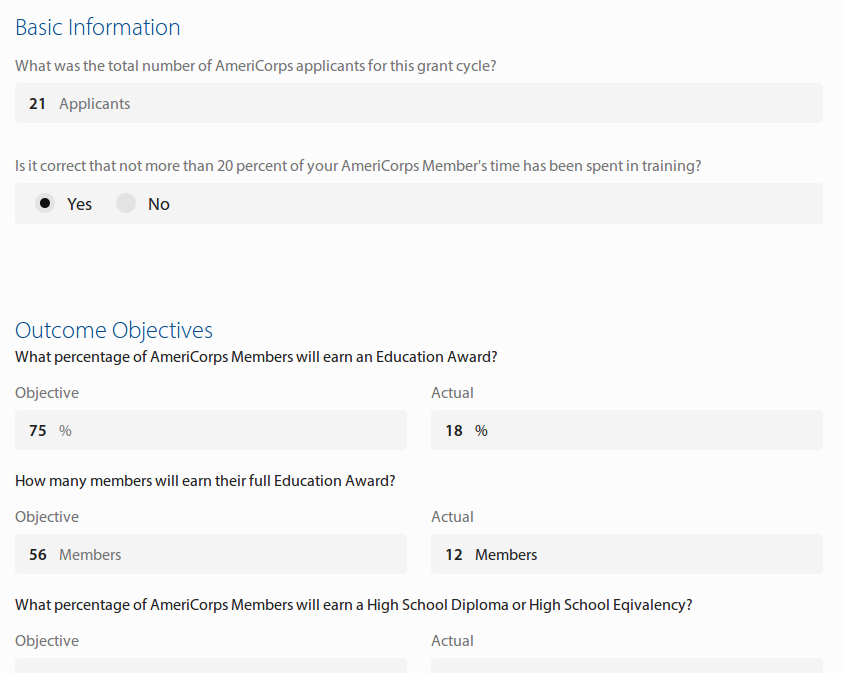 Basic Information

What was the total number of AmeriCorps applicants for this grant cycle?

21 Applicants

Is it correct that not more than 20 percent of your AmeriCorps Member's time has been spent in training?

Yes No

Outcome Objectives

What percentage of AmeriCorps Members will earn an Education Award?

Objective

75 %

Actual

18 %

How many members will earn their full Education Award?

Objective

56 Members

Actual

12 Members

What percentage of AmeriCorps Members will earn a High School Diploma or High School Eqivalency?

Objective

Actual